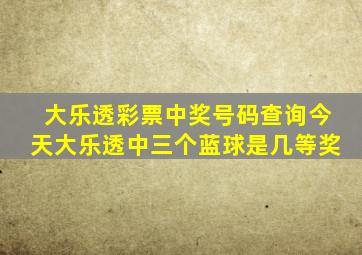 大乐透彩票中奖号码查询今天大乐透中三个蓝球是几等奖